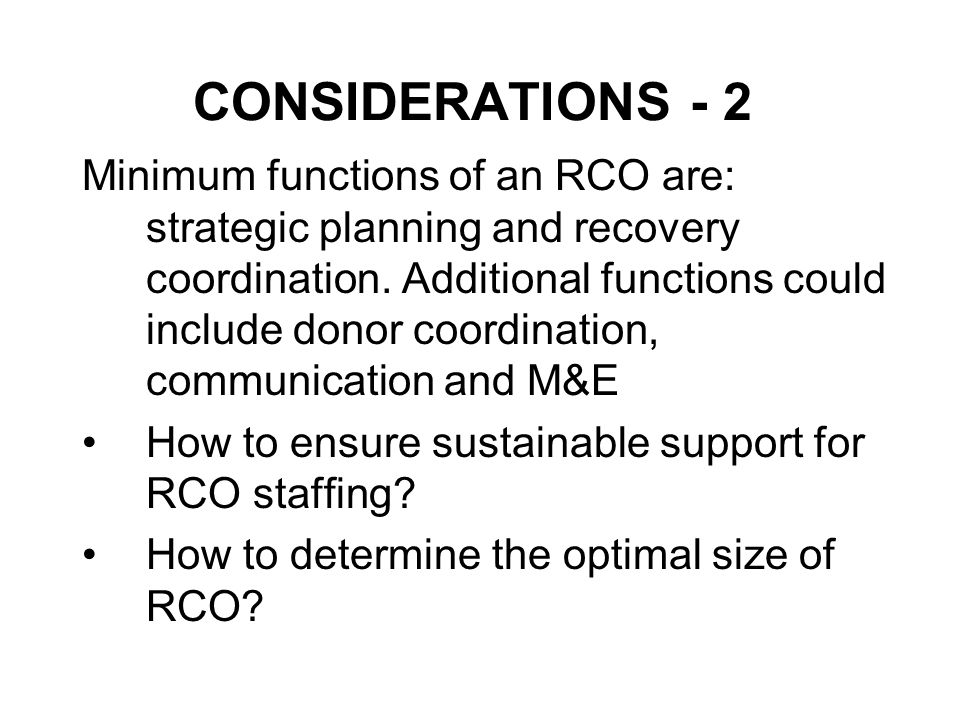 CONSIDERATIONS - 2

Minimum functions of an RCO are: strategic planning and recovery coordination. Additional functions could include donor coordination, communication and M&E

• How to ensure sustainable support for RCO staffing?

• How to determine the optimal size of RCO?